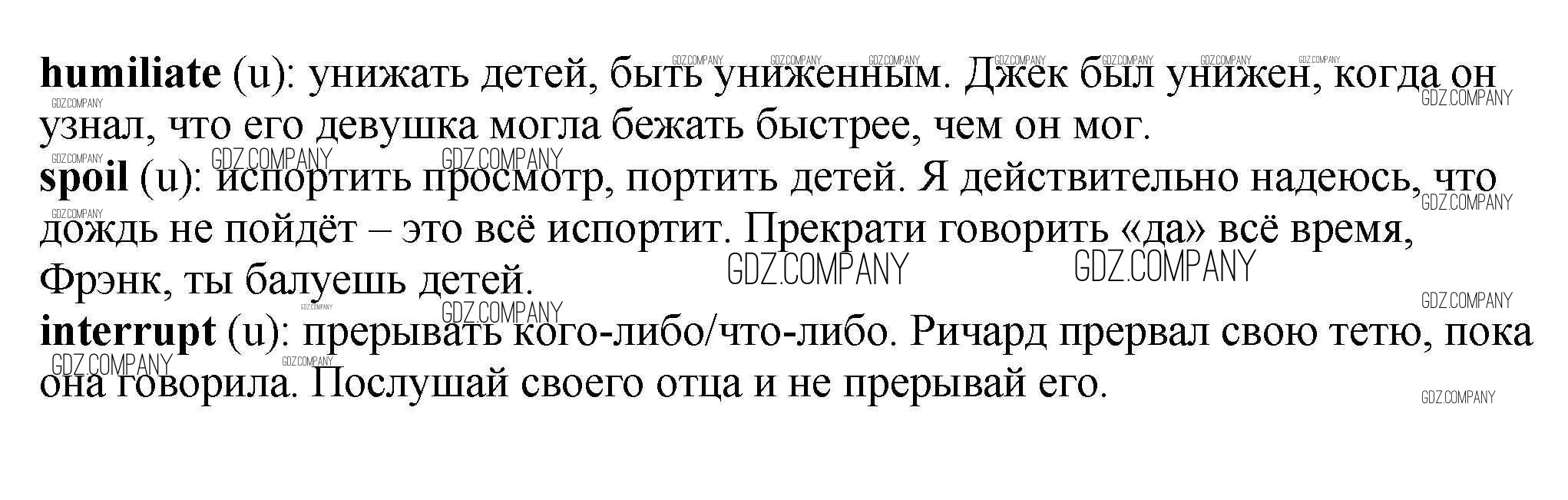 humiliate (u): унижать детей, быть униженным. Джек был унижен, когда он узнал, что его девушка могла бежать быстрее, чем он мог.

spoil (u): испортить просмотр, портить детей. Я действительно надеюсь, что дождь не пойдёт – это всё испортит. Прекрати говорить «да» всё время, Фрэнк, ты балуешь детей.

interrupt (u): прерывать кого-либо/что-либо. Ричард прервал свою тетю, пока она говорила. Послушай своего отца и не прерывай его.

GDZ.COMPANY